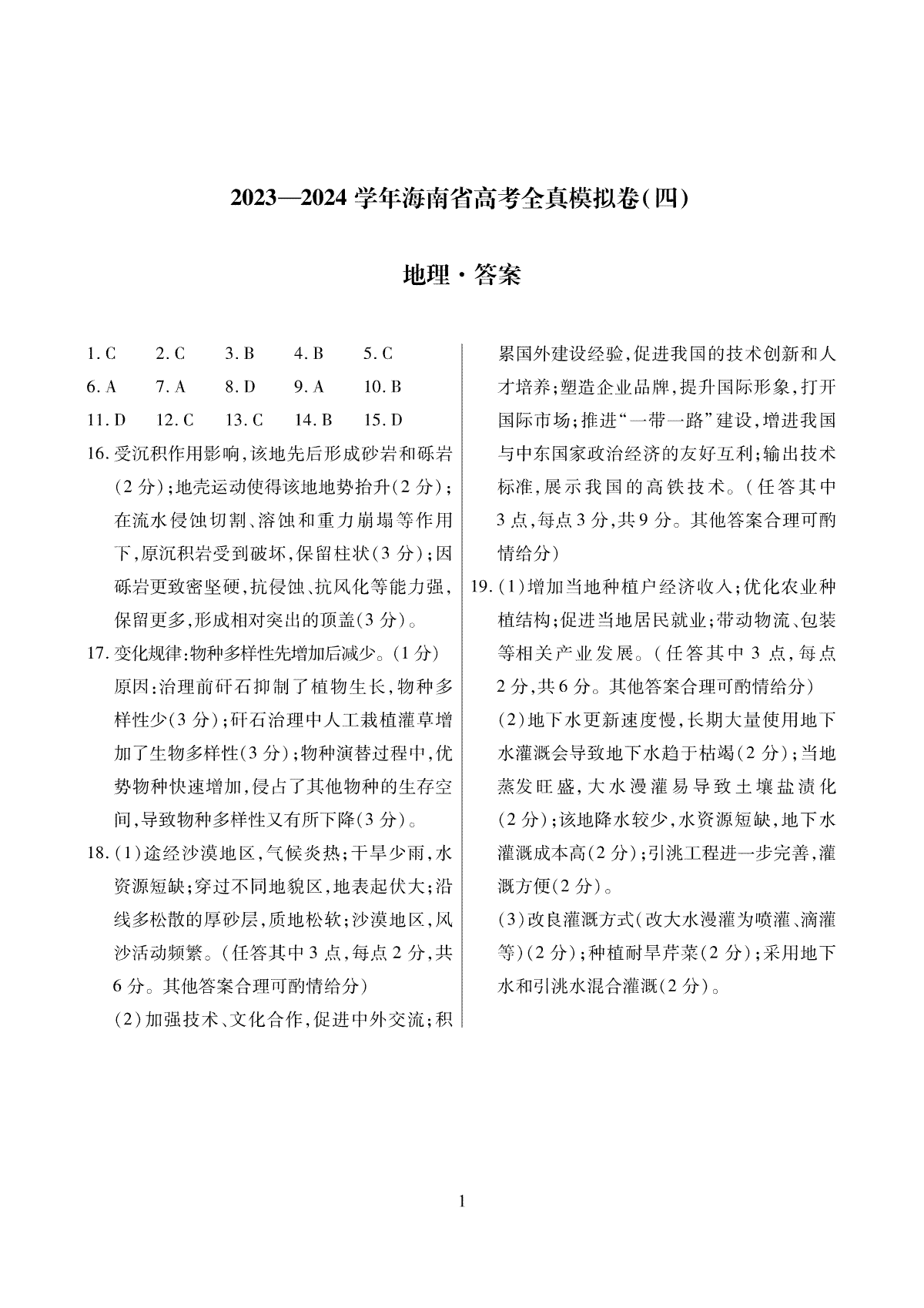 2023—2024 学年海南省高考全真模拟卷(四)

地理·答案

1. C　2. C　3. B　4. B　5. C
6. A　7. A　8. D　9. A　10. B
11. D　12. C　13. C　14. B　15. D

16. 受沉积作用影响,该地先后形成砂岩和砾岩(2 分);地壳运动使得该地地势抬升(2 分);在流水侵蚀切割、溶蚀和重力崩塌等作用下,原沉积岩受到破坏,保留柱状(3 分);因砾岩更致密坚硬,抗侵蚀、抗风化等能力强,保留更多,形成相对突出的顶盖(3 分)。

17. 变化规律:物种多样性先增加后减少。(1 分)
原因:治理前矸石抑制了植物生长,物种多样性少(3 分);矸石治理中人工栽植灌草增加了生物多样性(3 分);物种演替过程中,优势物种快速增加,侵占了其他物种的生存空间,导致物种多样性又有所下降(3 分)。

18. (1)途经沙漠地区,气候炎热;干旱少雨,水资源短缺;穿过不同地貌区,地表起伏大;沿线多松散的厚砂层,质地松软;沙漠地区,风沙活动频繁。(任答其中 3 点,每点 2 分,共 6 分。其他答案合理可酌情给分)
(2)加强技术、文化合作,促进中外交流;积累国外建设经验,促进我国的技术创新和人才培养;塑造企业品牌,提升国际形象,打开国际市场;推进“一带一路”建设,增进我国与中东国家政治经济的友好互利;输出技术标准,展示我国的高铁技术。(任答其中 3 点,每点 3 分,共 9 分。其他答案合理可酌情给分)

19. (1)增加当地种植户经济收入;优化农业种植结构;促进当地居民就业;带动物流、包装等相关产业发展。(任答其中 3 点,每点 2 分,共 6 分。其他答案合理可酌情给分)
(2)地下水更新速度慢,长期大量使用地下水灌溉会导致地下水趋于枯竭(2 分);当地蒸发旺盛,大水漫灌易导致土壤盐渍化(2 分);该地降水较少,水资源短缺,地下水灌溉成本高(2 分);引洮工程进一步完善,灌溉方便(2 分)。
(3)改良灌溉方式(改大水漫灌为喷灌、滴灌等)(2 分);种植耐旱芹菜(2 分);采用地下水和引洮水混合灌溉(2 分)。

1